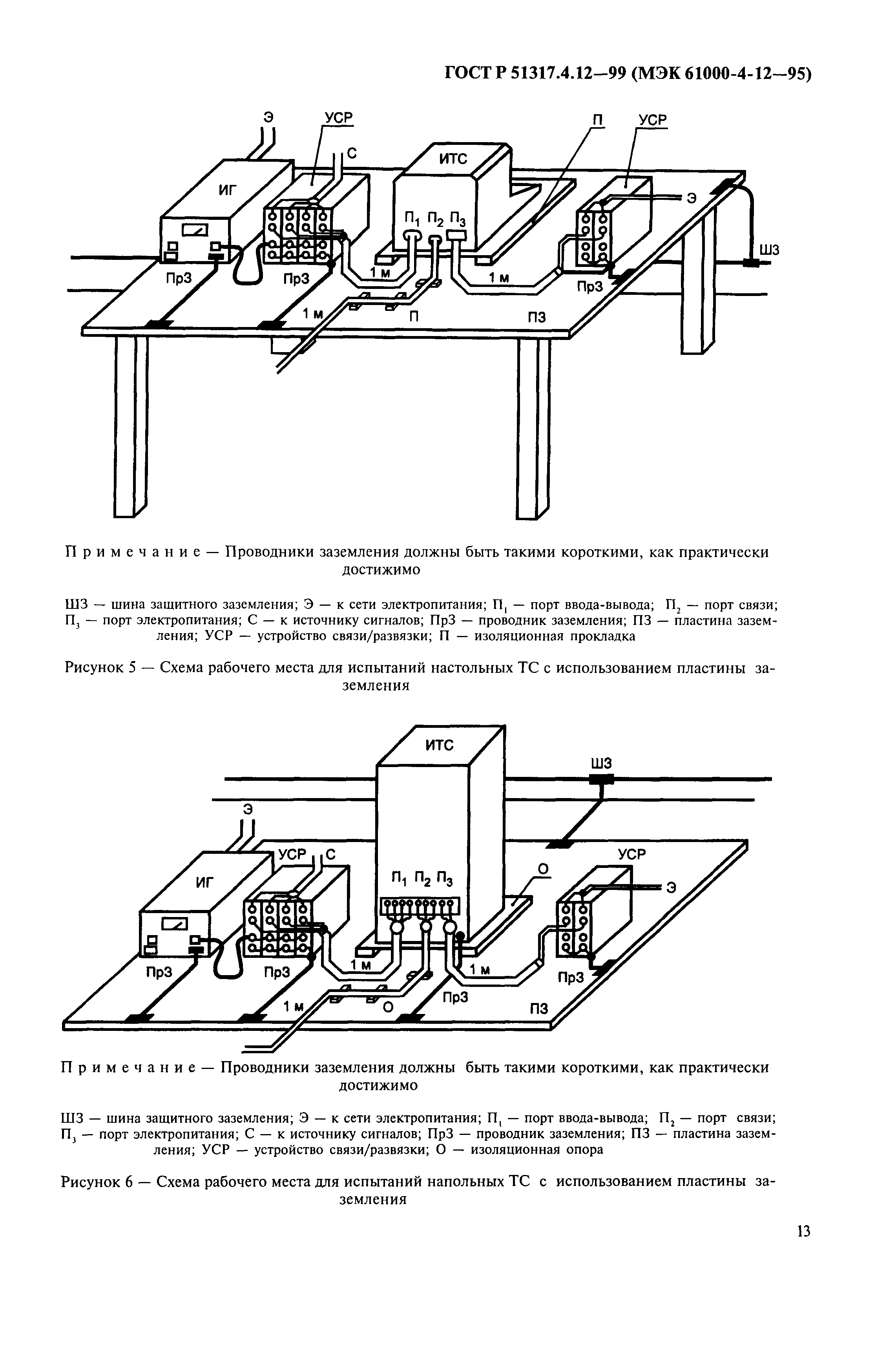 ГОСТ Р 51317.4.12—99 (МЭК 61000-4-12—95)

Э
УСР
С
ИТС
П
УСР
ИГ
$П_1$ $П_2$ $П_3$
Э
ШЗ
ПрЗ
ПрЗ
1 м
1 м
ПрЗ
1 м
П
ПЗ

Примечание — Проводники заземления должны быть такими короткими, как практически достижимо

ШЗ — шина защитного заземления; Э — к сети электропитания; $П_1$ — порт ввода-вывода; $П_2$ — порт связи; $П_3$ — порт электропитания; С — к источнику сигналов; ПрЗ — проводник заземления; ПЗ — пластина заземления; УСР — устройство связи/развязки; П — изоляционная прокладка

Рисунок 5 — Схема рабочего места для испытаний настольных ТС с использованием пластины заземления

ИТС
ШЗ
Э
УСР
С
УСР
ИГ
$П_1$ $П_2$ $П_3$
О
Э
ПрЗ
ПрЗ
1 м
1 м
ПрЗ
1 м
О
ПрЗ
ПЗ

Примечание — Проводники заземления должны быть такими короткими, как практически достижимо

ШЗ — шина защитного заземления; Э — к сети электропитания; $П_1$ — порт ввода-вывода; $П_2$ — порт связи; $П_3$ — порт электропитания; С — к источнику сигналов; ПрЗ — проводник заземления; ПЗ — пластина заземления; УСР — устройство связи/развязки; О — изоляционная опора

Рисунок 6 — Схема рабочего места для испытаний напольных ТС с использованием пластины заземления

13